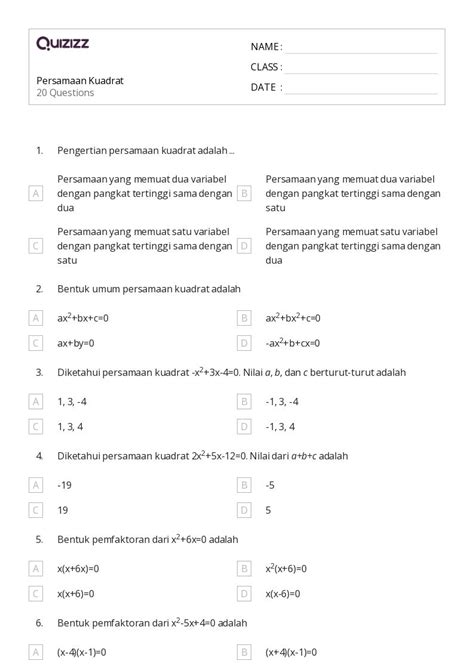 Quizizz

Persamaan Kuadrat
20 Questions

NAME :
CLASS :
DATE :

1. Pengertian persamaan kuadrat adalah ...

A Persamaan yang memuat dua variabel dengan pangkat tertinggi sama dengan dua
B Persamaan yang memuat dua variabel dengan pangkat tertinggi sama dengan satu
C Persamaan yang memuat satu variabel dengan pangkat tertinggi sama dengan satu
D Persamaan yang memuat satu variabel dengan pangkat tertinggi sama dengan dua

2. Bentuk umum persamaan kuadrat adalah

A $ax^2+bx+c=0$
B $ax^2+bx^2+c=0$
C $ax+by=0$
D $-ax^2+b+cx=0$

3. Diketahui persamaan kuadrat $-x^2+3x-4=0$. Nilai $a$, $b$, dan $c$ berturut-turut adalah

A 1, 3, -4
B -1, 3, -4
C 1, 3, 4
D -1, 3, 4

4. Diketahui persamaan kuadrat $2x^2+5x-12=0$. Nilai dari $a+b+c$ adalah

A -19
B -5
C 19
D 5

5. Bentuk pemfaktoran dari $x^2+6x=0$ adalah

A $x(x+6x)=0$
B $x^2(x+6)=0$
C $x(x+6)=0$
D $x(x-6)=0$

6. Bentuk pemfaktoran dari $x^2-5x+4=0$ adalah

A $(x-4)(x-1)=0$
B $(x+4)(x-1)=0$